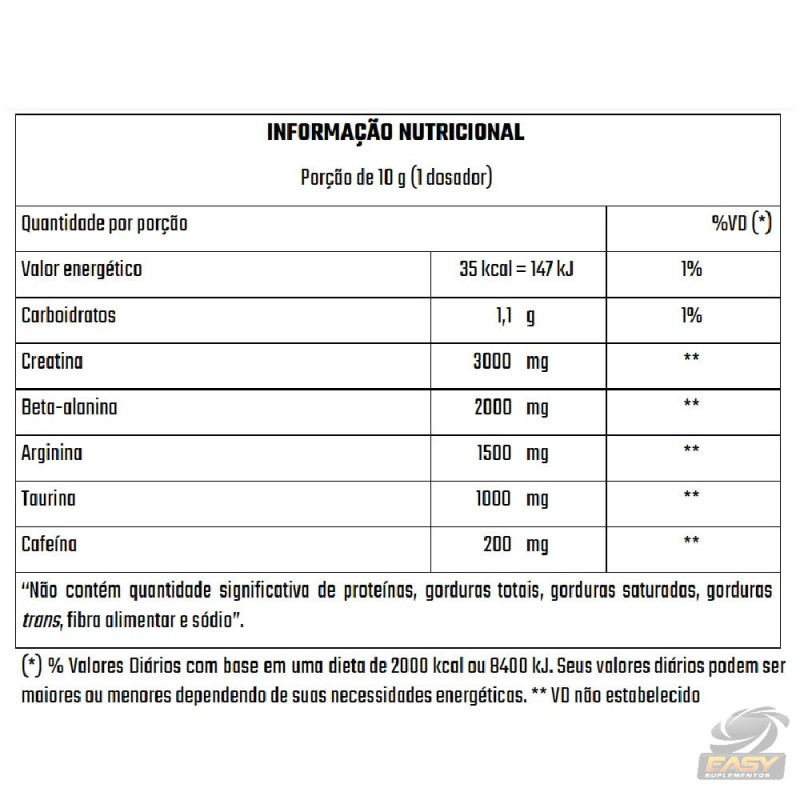 INFORMAÇÃO NUTRICIONAL

Porção de 10 g (1 dosador)

| Quantidade por porção | | %VD (*) |
|---|---|---|
| Valor energético | 35 kcal = 147 kJ | 1% |
| Carboidratos | 1,1 g | 1% |
| Creatina | 3000 mg | ** |
| Beta-alanina | 2000 mg | ** |
| Arginina | 1500 mg | ** |
| Taurina | 1000 mg | ** |
| Cafeína | 200 mg | ** |

"Não contém quantidade significativa de proteínas, gorduras totais, gorduras saturadas, gorduras trans, fibra alimentar e sódio".

(*) % Valores Diários com base em uma dieta de 2000 kcal ou 8400 kJ. Seus valores diários podem ser maiores ou menores dependendo de suas necessidades energéticas. ** VD não estabelecido

EASY SUPLEMENTOS